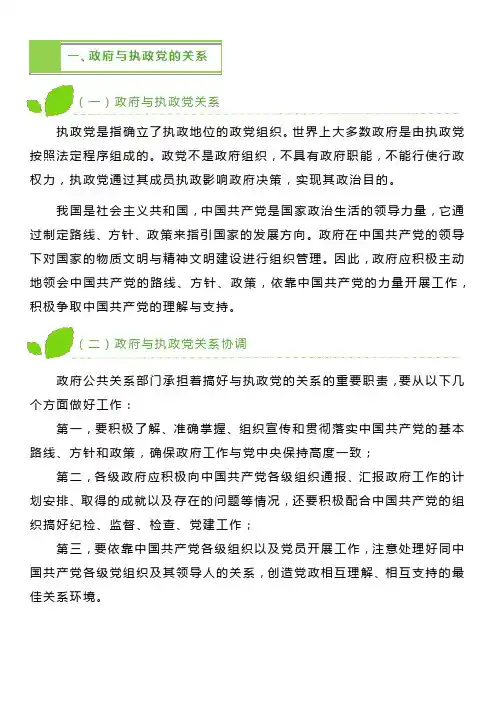 一、政府与执政党的关系

（一）政府与执政党关系

执政党是指确立了执政地位的政党组织。世界上大多数政府是由执政党按照法定程序组成的。政党不是政府组织，不具有政府职能，不能行使行政权力，执政党通过其成员执政影响政府决策，实现其政治目的。

我国是社会主义共和国，中国共产党是国家政治生活的领导力量，它通过制定路线、方针、政策来指引国家的发展方向。政府在中国共产党的领导下对国家的物质文明与精神文明建设进行组织管理。因此，政府应积极主动地领会中国共产党的路线、方针、政策，依靠中国共产党的力量开展工作，积极争取中国共产党的理解与支持。

（二）政府与执政党关系协调

政府公共关系部门承担着搞好与执政党的关系的重要职责，要从以下几个方面做好工作：

第一，要积极了解、准确掌握、组织宣传和贯彻落实中国共产党的基本路线、方针和政策，确保政府工作与党中央保持高度一致；

第二，各级政府应积极向中国共产党各级组织通报、汇报政府工作的计划安排、取得的成就以及存在的问题等情况，还要积极配合中国共产党的组织搞好纪检、监督、检查、党建工作；

第三，要依靠中国共产党各级组织以及党员开展工作，注意处理好同中国共产党各级党组织及其领导人的关系，创造党政相互理解、相互支持的最佳关系环境。